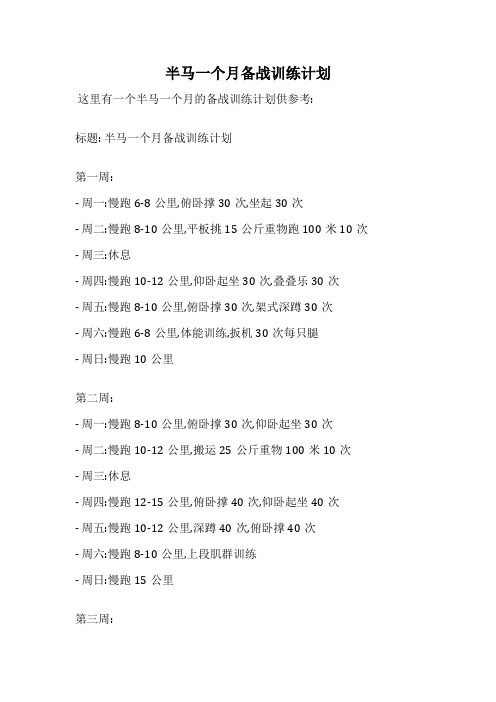 半马一个月备战训练计划

这里有一个半马一个月的备战训练计划供参考:

标题: 半马一个月备战训练计划

第一周:

- 周一:慢跑 6-8 公里,俯卧撑 30 次,坐起 30 次

- 周二:慢跑 8-10 公里,平板挑 15 公斤重物跑 100 米 10 次

- 周三:休息

- 周四:慢跑 10-12 公里,仰卧起坐 30 次,叠叠乐 30 次

- 周五:慢跑 8-10 公里,俯卧撑 30 次,架式深蹲 30 次

- 周六:慢跑 6-8 公里,体能训练,扳机 30 次每只腿

- 周日:慢跑 10 公里

第二周:

- 周一:慢跑 8-10 公里,俯卧撑 30 次,仰卧起坐 30 次

- 周二:慢跑 10-12 公里,搬运 25 公斤重物 100 米 10 次

- 周三:休息

- 周四:慢跑 12-15 公里,俯卧撑 40 次,仰卧起坐 40 次

- 周五:慢跑 10-12 公里,深蹲 40 次,俯卧撑 40 次

- 周六:慢跑 8-10 公里,上段肌群训练

- 周日:慢跑 15 公里

第三周: